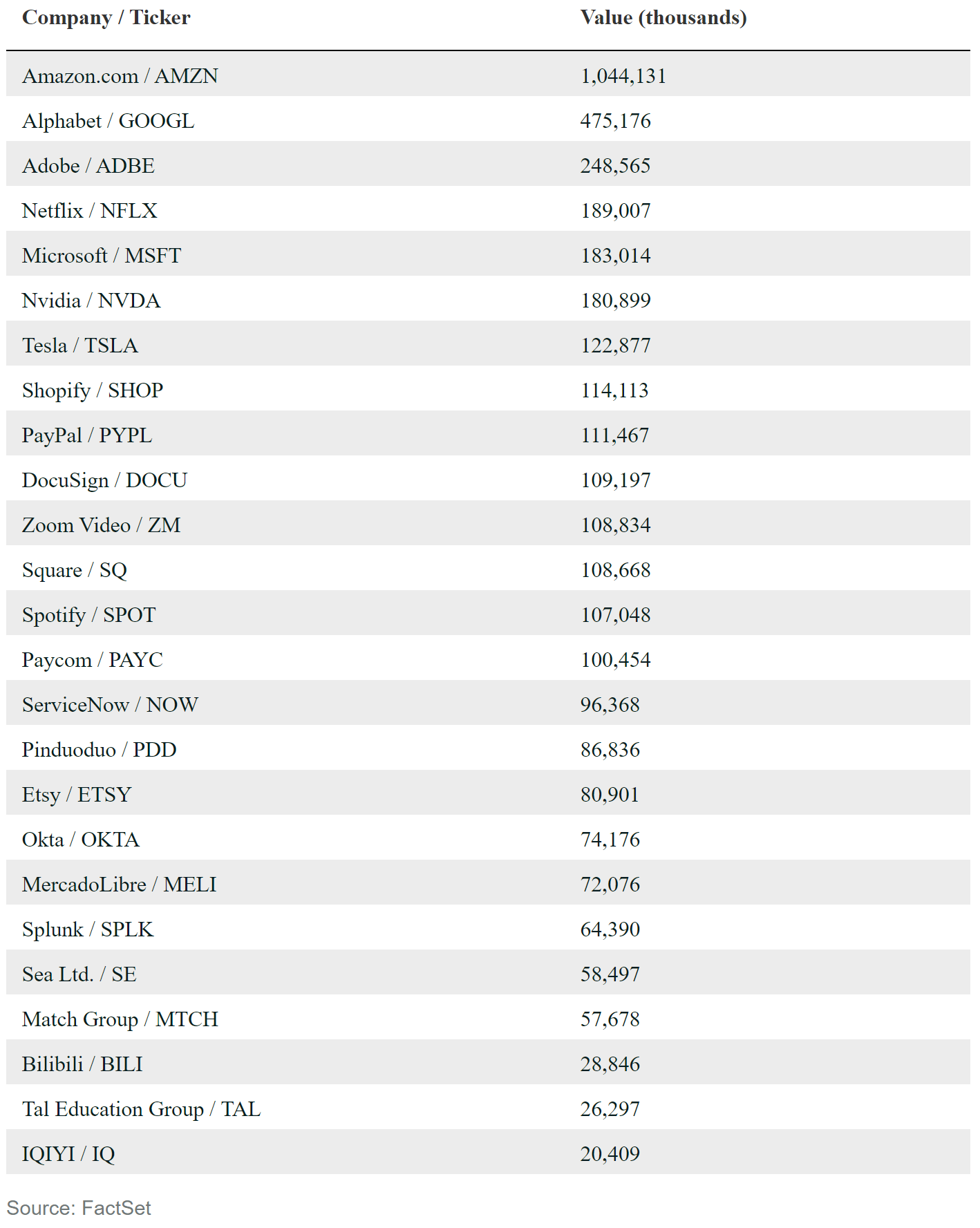 | Company / Ticker | Value (thousands) |
|---|---|
| Amazon.com / AMZN | 1,044,131 |
| Alphabet / GOOGL | 475,176 |
| Adobe / ADBE | 248,565 |
| Netflix / NFLX | 189,007 |
| Microsoft / MSFT | 183,014 |
| Nvidia / NVDA | 180,899 |
| Tesla / TSLA | 122,877 |
| Shopify / SHOP | 114,113 |
| PayPal / PYPL | 111,467 |
| DocuSign / DOCU | 109,197 |
| Zoom Video / ZM | 108,834 |
| Square / SQ | 108,668 |
| Spotify / SPOT | 107,048 |
| Paycom / PAYC | 100,454 |
| ServiceNow / NOW | 96,368 |
| Pinduoduo / PDD | 86,836 |
| Etsy / ETSY | 80,901 |
| Okta / OKTA | 74,176 |
| MercadoLibre / MELI | 72,076 |
| Splunk / SPLK | 64,390 |
| Sea Ltd. / SE | 58,497 |
| Match Group / MTCH | 57,678 |
| Bilibili / BILI | 28,846 |
| Tal Education Group / TAL | 26,297 |
| IQIYI / IQ | 20,409 |

Source: FactSet